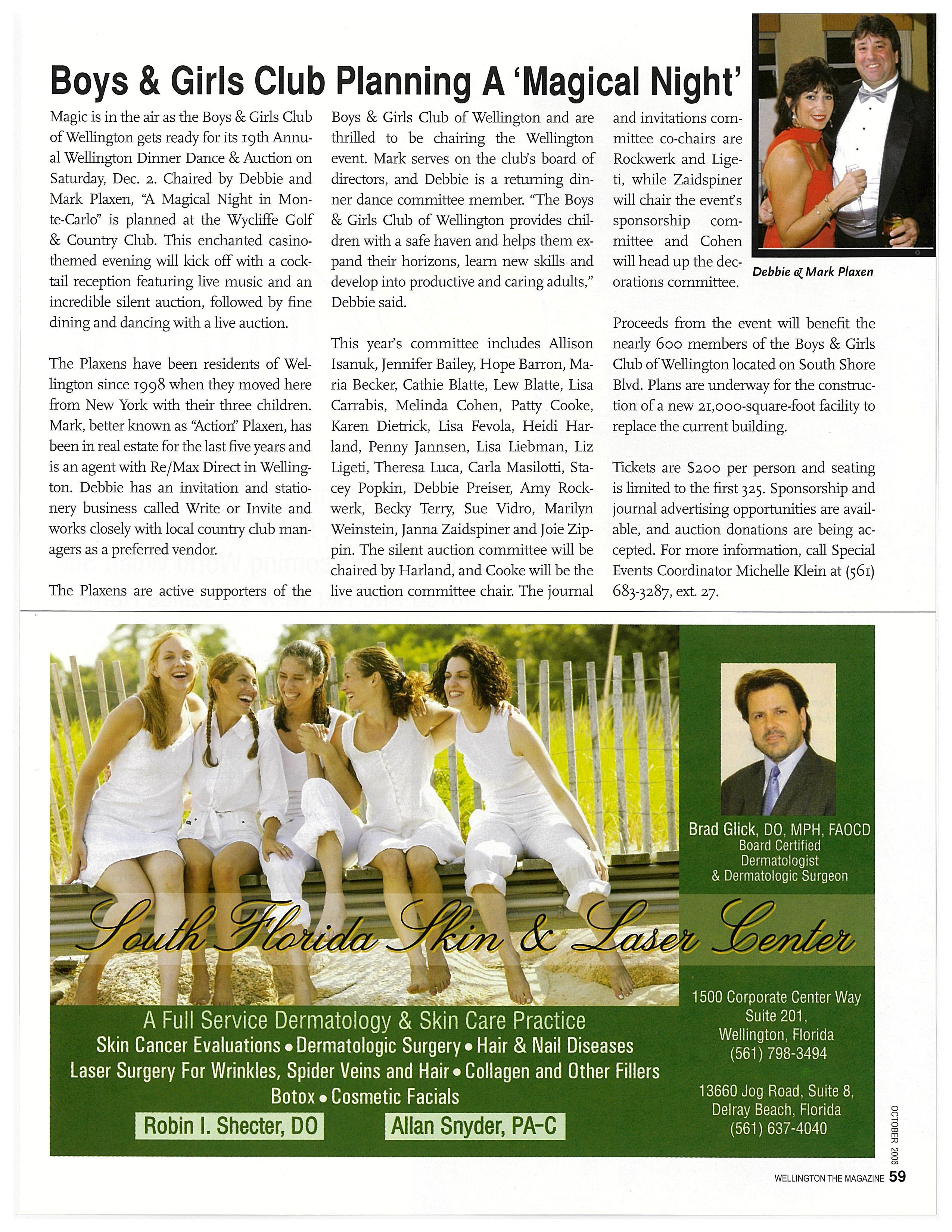 Boys & Girls Club Planning A 'Magical Night'

Magic is in the air as the Boys & Girls Club of Wellington gets ready for its 19th Annual Wellington Dinner Dance & Auction on Saturday, Dec. 2. Chaired by Debbie and Mark Plaxen, "A Magical Night in Monte-Carlo" is planned at the Wycliffe Golf & Country Club. This enchanted casino-themed evening will kick off with a cocktail reception featuring live music and an incredible silent auction, followed by fine dining and dancing with a live auction.

The Plaxens have been residents of Wellington since 1998 when they moved here from New York with their three children. Mark, better known as "Action" Plaxen, has been in real estate for the last five years and is an agent with Re/Max Direct in Wellington. Debbie has an invitation and stationery business called Write or Invite and works closely with local country club managers as a preferred vendor.

The Plaxens are active supporters of the Boys & Girls Club of Wellington and are thrilled to be chairing the Wellington event. Mark serves on the club's board of directors, and Debbie is a returning dinner dance committee member. "The Boys & Girls Club of Wellington provides children with a safe haven and helps them expand their horizons, learn new skills and develop into productive and caring adults," Debbie said.

This year's committee includes Allison Isanuk, Jennifer Bailey, Hope Barron, Maria Becker, Cathie Blatte, Lew Blatte, Lisa Carrabis, Melinda Cohen, Patty Cooke, Karen Dietrick, Lisa Fevola, Heidi Harland, Penny Jannsen, Lisa Liebman, Liz Ligeti, Theresa Luca, Carla Masilotti, Stacey Popkin, Debbie Preiser, Amy Rockwerk, Becky Terry, Sue Vidro, Marilyn Weinstein, Janna Zaidspiner and Joie Zippin. The silent auction committee will be chaired by Harland, and Cooke will be the live auction committee chair. The journal and invitations committee co-chairs are Rockwerk and Ligeti, while Zaidspiner will chair the event's sponsorship committee and Cohen will head up the decorations committee.

Debbie & Mark Plaxen

Proceeds from the event will benefit the nearly 600 members of the Boys & Girls Club of Wellington located on South Shore Blvd. Plans are underway for the construction of a new 21,000-square-foot facility to replace the current building.

Tickets are $200 per person and seating is limited to the first 325. Sponsorship and journal advertising opportunities are available, and auction donations are being accepted. For more information, call Special Events Coordinator Michelle Klein at (561) 683-3287, ext. 27.

Brad Glick, DO, MPH, FAOCD
Board Certified
Dermatologist
& Dermatologic Surgeon

South Florida Skin & Laser Center

A Full Service Dermatology & Skin Care Practice
Skin Cancer Evaluations • Dermatologic Surgery • Hair & Nail Diseases
Laser Surgery For Wrinkles, Spider Veins and Hair • Collagen and Other Fillers
Botox • Cosmetic Facials

Robin I. Shecter, DO
Allan Snyder, PA-C

1500 Corporate Center Way
Suite 201,
Wellington, Florida
(561) 798-3494

13660 Jog Road, Suite 8,
Delray Beach, Florida
(561) 637-4040

OCTOBER 2006

WELLINGTON THE MAGAZINE 59